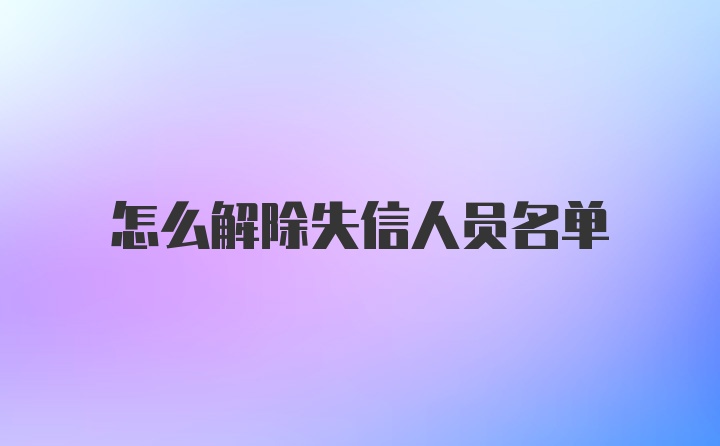 怎么解除失信人员名单